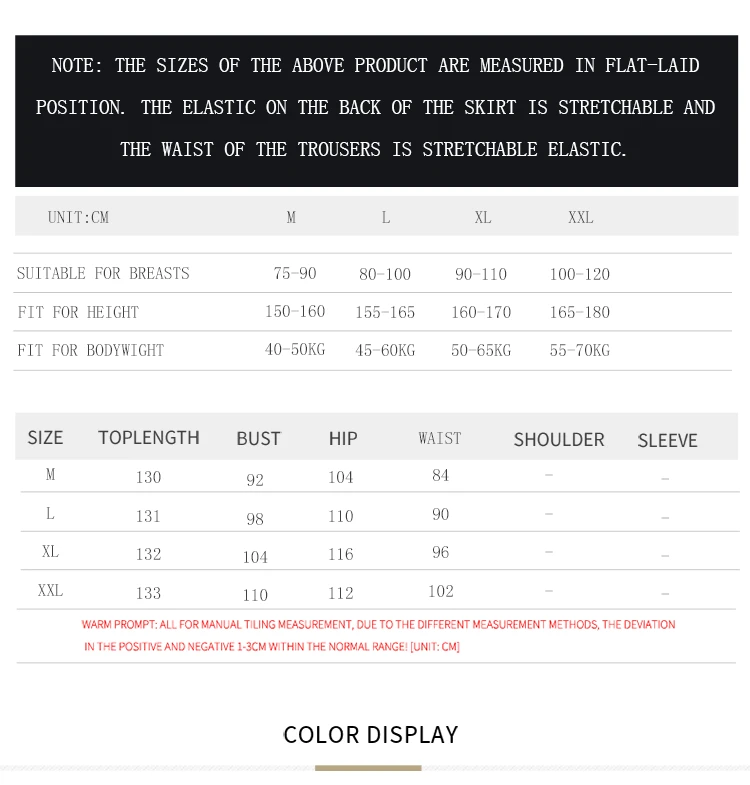 NOTE: THE SIZES OF THE ABOVE PRODUCT ARE MEASURED IN FLAT-LAID POSITION. THE ELASTIC ON THE BACK OF THE SKIRT IS STRETCHABLE AND THE WAIST OF THE TROUSERS IS STRETCHABLE ELASTIC.

| UNIT:CM | M | L | XL | XXL |
|---|---|---|---|---|
| SUITABLE FOR BREASTS | 75-90 | 80-100 | 90-110 | 100-120 |
| FIT FOR HEIGHT | 150-160 | 155-165 | 160-170 | 165-180 |
| FIT FOR BODYWIGHT | 40-50KG | 45-60KG | 50-65KG | 55-70KG |

| SIZE | TOPLENGTH | BUST | HIP | WAIST | SHOULDER | SLEEVE |
|---|---|---|---|---|---|---|
| M | 130 | 92 | 104 | 84 | - | - |
| L | 131 | 98 | 110 | 90 | - | - |
| XL | 132 | 104 | 116 | 96 | - | - |
| XXL | 133 | 110 | 112 | 102 | - | - |

WARM PROMPT: ALL FOR MANUAL TILING MEASUREMENT, DUE TO THE DIFFERENT MEASUREMENT METHODS, THE DEVIATION IN THE POSITIVE AND NEGATIVE 1-3CM WITHIN THE NORMAL RANGE! [UNIT: CM]

COLOR DISPLAY